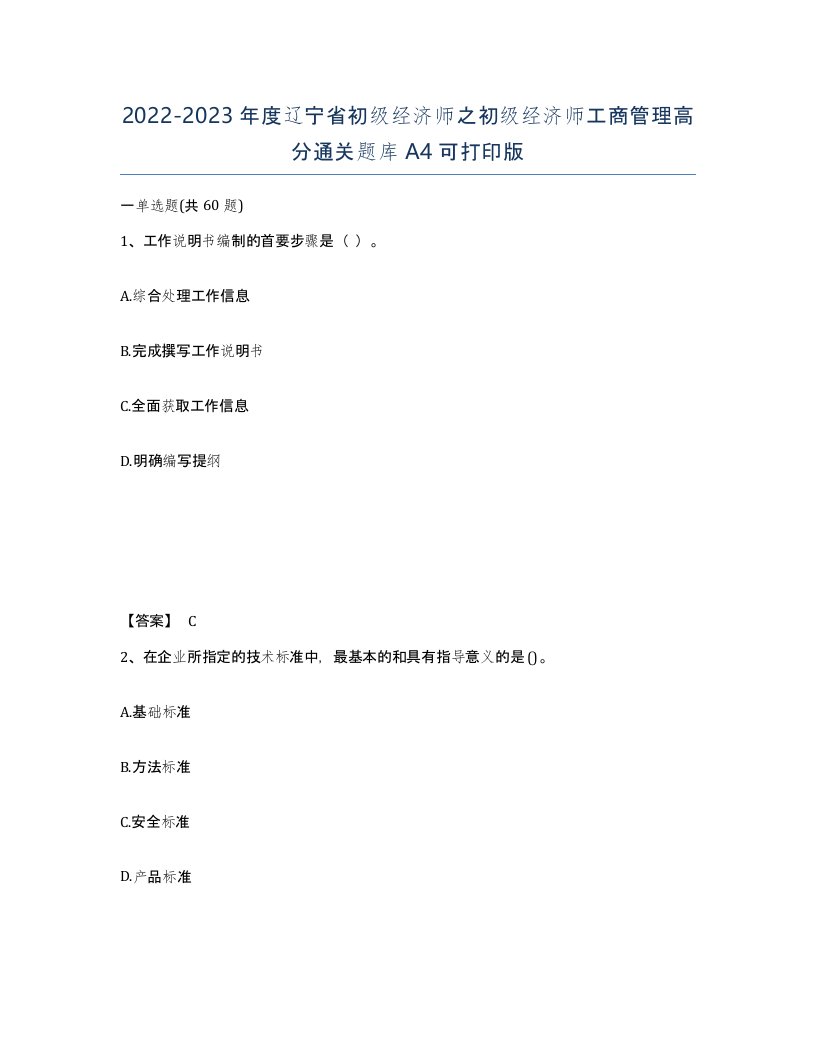 2022-2023年度辽宁省初级经济师之初级经济师工商管理高分通关题库A4可打印版

一单选题(共60题)

1、工作说明书编制的首要步骤是（ ）。

A.综合处理工作信息

B.完成撰写工作说明书

C.全面获取工作信息

D.明确编写提纲

【答案】 C

2、在企业所指定的技术标准中，最基本的和具有指导意义的是()。

A.基础标准

B.方法标准

C.安全标准

D.产品标准